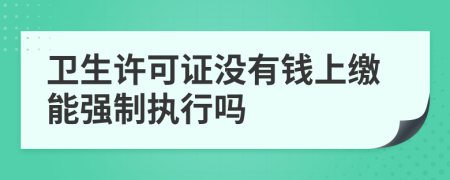 卫生许可证没有钱上缴能强制执行吗